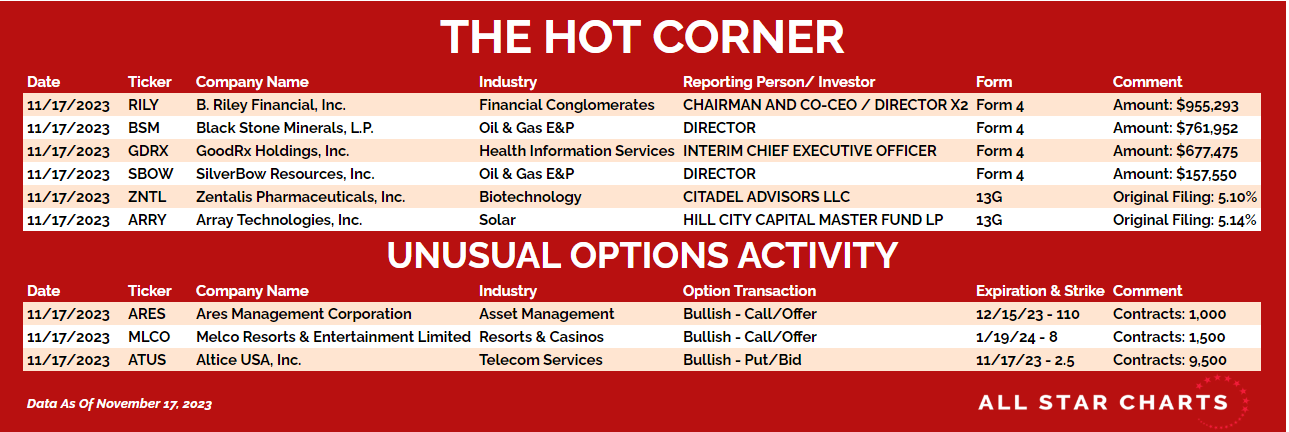 THE HOT CORNER

| Date | Ticker | Company Name | Industry | Reporting Person/ Investor | Form | Comment |
|---|---|---|---|---|---|---|
| 11/17/2023 | RILY | B. Riley Financial, Inc. | Financial Conglomerates | CHAIRMAN AND CO-CEO / DIRECTOR X2 | Form 4 | Amount: $955,293 |
| 11/17/2023 | BSM | Black Stone Minerals, L.P. | Oil & Gas E&P | DIRECTOR | Form 4 | Amount: $761,952 |
| 11/17/2023 | GDRX | GoodRx Holdings, Inc. | Health Information Services | INTERIM CHIEF EXECUTIVE OFFICER | Form 4 | Amount: $677,475 |
| 11/17/2023 | SBOW | SilverBow Resources, Inc. | Oil & Gas E&P | DIRECTOR | Form 4 | Amount: $157,550 |
| 11/17/2023 | ZNTL | Zentalis Pharmaceuticals, Inc. | Biotechnology | CITADEL ADVISORS LLC | 13G | Original Filing: 5.10% |
| 11/17/2023 | ARRY | Array Technologies, Inc. | Solar | HILL CITY CAPITAL MASTER FUND LP | 13G | Original Filing: 5.14% |

UNUSUAL OPTIONS ACTIVITY

| Date | Ticker | Company Name | Industry | Option Transaction | Expiration & Strike | Comment |
|---|---|---|---|---|---|---|
| 11/17/2023 | ARES | Ares Management Corporation | Asset Management | Bullish - Call/Offer | 12/15/23 - 110 | Contracts: 1,000 |
| 11/17/2023 | MLCO | Melco Resorts & Entertainment Limited | Resorts & Casinos | Bullish - Call/Offer | 1/19/24 - 8 | Contracts: 1,500 |
| 11/17/2023 | ATUS | Altice USA, Inc. | Telecom Services | Bullish - Put/Bid | 11/17/23 - 2.5 | Contracts: 9,500 |

Data As Of November 17, 2023

ALL STAR CHARTS